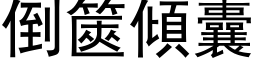 倒篋傾囊